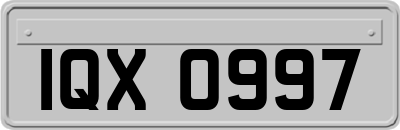 IQX 0997